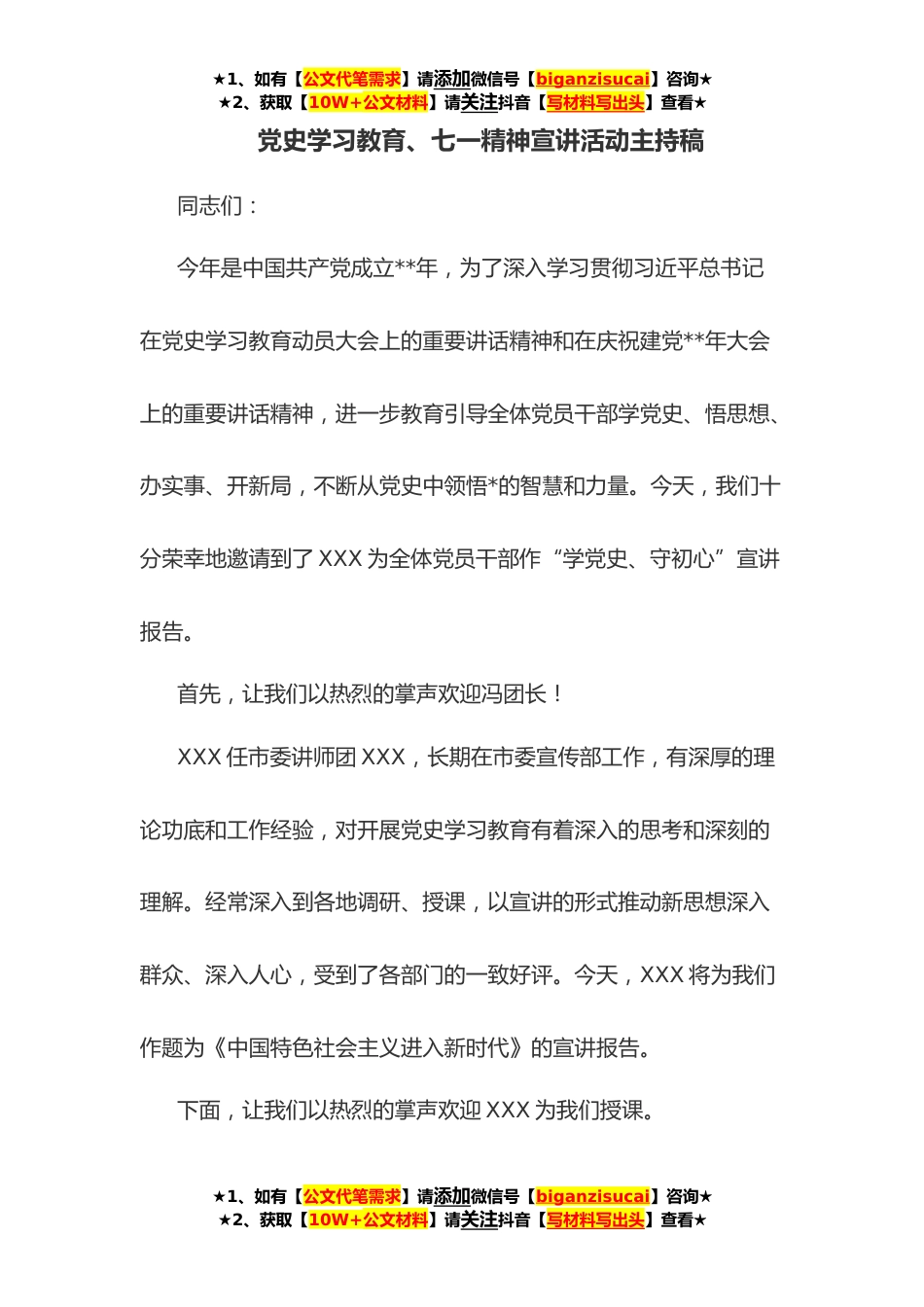 ★1、如有【公文代笔需求】请添加微信号【biganzisucai】咨询★
★2、获取【10W+公文材料】请关注抖音【写材料写出头】查看★

党史学习教育、七一精神宣讲活动主持稿

同志们：

今年是中国共产党成立**年，为了深入学习贯彻习近平总书记在党史学习教育动员大会上的重要讲话精神和在庆祝建党**年大会上的重要讲话精神，进一步教育引导全体党员干部学党史、悟思想、办实事、开新局，不断从党史中领悟*的智慧和力量。今天，我们十分荣幸地邀请到了 XXX 为全体党员干部作“学党史、守初心”宣讲报告。

首先，让我们以热烈的掌声欢迎冯团长！

XXX 任市委讲师团 XXX，长期在市委宣传部工作，有深厚的理论功底和工作经验，对开展党史学习教育有着深入的思考和深刻的理解。经常深入到各地调研、授课，以宣讲的形式推动新思想深入群众、深入人心，受到了各部门的一致好评。今天，XXX 将为我们作题为《中国特色社会主义进入新时代》的宣讲报告。

下面，让我们以热烈的掌声欢迎 XXX 为我们授课。

★1、如有【公文代笔需求】请添加微信号【biganzisucai】咨询★
★2、获取【10W+公文材料】请关注抖音【写材料写出头】查看★